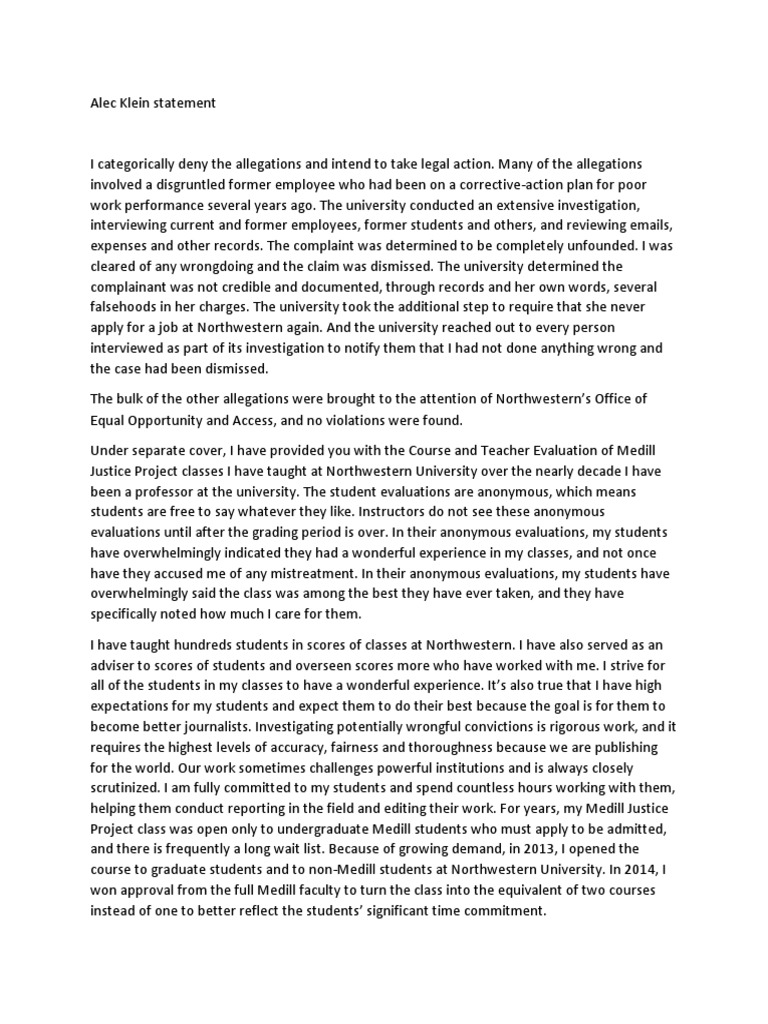 Alec Klein statement

I categorically deny the allegations and intend to take legal action. Many of the allegations involved a disgruntled former employee who had been on a corrective-action plan for poor work performance several years ago. The university conducted an extensive investigation, interviewing current and former employees, former students and others, and reviewing emails, expenses and other records. The complaint was determined to be completely unfounded. I was cleared of any wrongdoing and the claim was dismissed. The university determined the complainant was not credible and documented, through records and her own words, several falsehoods in her charges. The university took the additional step to require that she never apply for a job at Northwestern again. And the university reached out to every person interviewed as part of its investigation to notify them that I had not done anything wrong and the case had been dismissed.

The bulk of the other allegations were brought to the attention of Northwestern's Office of Equal Opportunity and Access, and no violations were found.

Under separate cover, I have provided you with the Course and Teacher Evaluation of Medill Justice Project classes I have taught at Northwestern University over the nearly decade I have been a professor at the university. The student evaluations are anonymous, which means students are free to say whatever they like. Instructors do not see these anonymous evaluations until after the grading period is over. In their anonymous evaluations, my students have overwhelmingly indicated they had a wonderful experience in my classes, and not once have they accused me of any mistreatment. In their anonymous evaluations, my students have overwhelmingly said the class was among the best they have ever taken, and they have specifically noted how much I care for them.

I have taught hundreds students in scores of classes at Northwestern. I have also served as an adviser to scores of students and overseen scores more who have worked with me. I strive for all of the students in my classes to have a wonderful experience. It's also true that I have high expectations for my students and expect them to do their best because the goal is for them to become better journalists. Investigating potentially wrongful convictions is rigorous work, and it requires the highest levels of accuracy, fairness and thoroughness because we are publishing for the world. Our work sometimes challenges powerful institutions and is always closely scrutinized. I am fully committed to my students and spend countless hours working with them, helping them conduct reporting in the field and editing their work. For years, my Medill Justice Project class was open only to undergraduate Medill students who must apply to be admitted, and there is frequently a long wait list. Because of growing demand, in 2013, I opened the course to graduate students and to non-Medill students at Northwestern University. In 2014, I won approval from the full Medill faculty to turn the class into the equivalent of two courses instead of one to better reflect the students' significant time commitment.